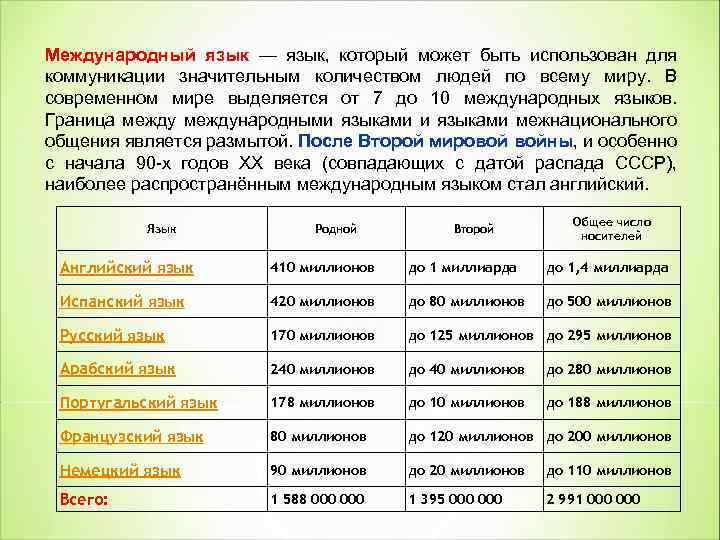 Международный язык — язык, который может быть использован для коммуникации значительным количеством людей по всему миру. В современном мире выделяется от 7 до 10 международных языков. Граница между международными языками и языками межнационального общения является размытой. После Второй мировой войны, и особенно с начала 90-х годов XX века (совпадающих с датой распада СССР), наиболее распространённым международным языком стал английский.

| Язык | Родной | Второй | Общее число носителей |
|---|---|---|---|
| Английский язык | 410 миллионов | до 1 миллиарда | до 1,4 миллиарда |
| Испанский язык | 420 миллионов | до 80 миллионов | до 500 миллионов |
| Русский язык | 170 миллионов | до 125 миллионов | до 295 миллионов |
| Арабский язык | 240 миллионов | до 40 миллионов | до 280 миллионов |
| Португальский язык | 178 миллионов | до 10 миллионов | до 188 миллионов |
| Французский язык | 80 миллионов | до 120 миллионов | до 200 миллионов |
| Немецкий язык | 90 миллионов | до 20 миллионов | до 110 миллионов |
| Всего: | 1 588 000 000 | 1 395 000 000 | 2 991 000 000 |